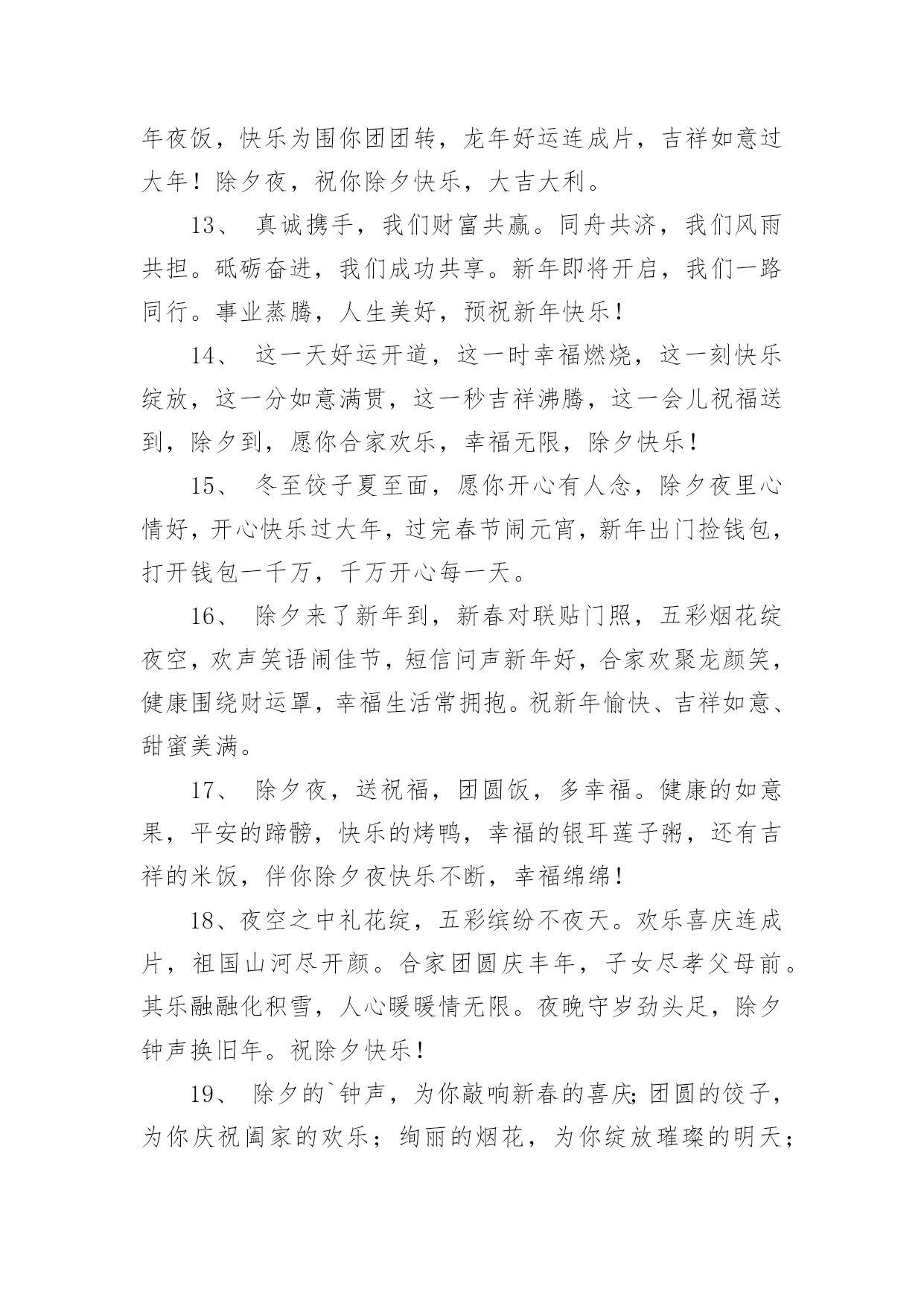 年夜饭，快乐为围你团团转，龙年好运连成片，吉祥如意过大年！除夕夜，祝你除夕快乐，大吉大利。

13、 真诚携手，我们财富共赢。同舟共济，我们风雨共担。砥砺奋进，我们成功共享。新年即将开启，我们一路同行。事业蒸腾，人生美好，预祝新年快乐！

14、 这一天好运开道，这一时幸福燃烧，这一刻快乐绽放，这一分如意满贯，这一秒吉祥沸腾，这一会儿祝福送到，除夕到，愿你合家欢乐，幸福无限，除夕快乐！

15、 冬至饺子夏至面，愿你开心有人念，除夕夜里心情好，开心快乐过大年，过完春节闹元宵，新年出门捡钱包，打开钱包一千万，千万开心每一天。

16、 除夕来了新年到，新春对联贴门照，五彩烟花绽夜空，欢声笑语闹佳节，短信问声新年好，合家欢聚龙颜笑，健康围绕财运罩，幸福生活常拥抱。祝新年愉快、吉祥如意、甜蜜美满。

17、 除夕夜，送祝福，团圆饭，多幸福。健康的如意果，平安的蹄髈，快乐的烤鸭，幸福的银耳莲子粥，还有吉祥的米饭，伴你除夕夜快乐不断，幸福绵绵！

18、夜空之中礼花绽，五彩缤纷不夜天。欢乐喜庆连成片，祖国山河尽开颜。合家团圆庆丰年，子女尽孝父母前。其乐融融化积雪，人心暖暖情无限。夜晚守岁劲头足，除夕钟声换旧年。祝除夕快乐！

19、 除夕的`钟声，为你敲响新春的喜庆;团圆的饺子，为你庆祝阖家的欢乐；绚丽的烟花，为你绽放璀璨的明天；